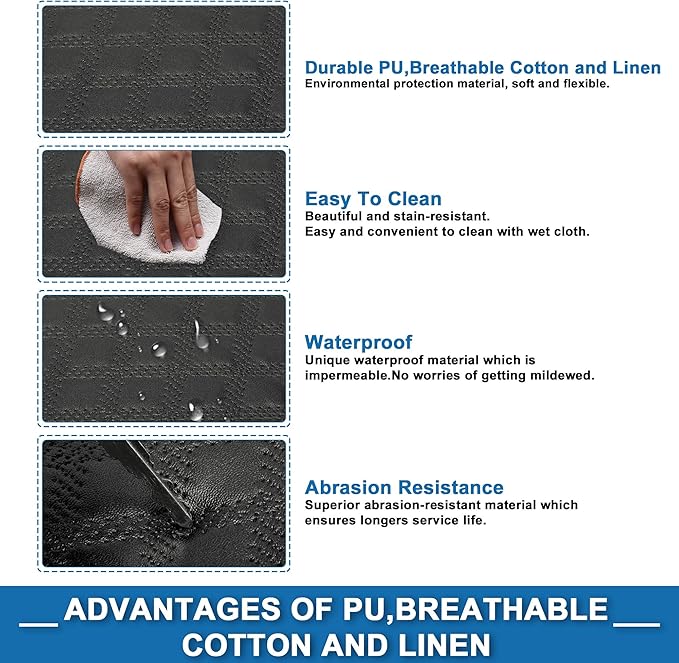 Durable PU,Breathable Cotton and Linen
Environmental protection material, soft and flexible.

Easy To Clean
Beautiful and stain-resistant.
Easy and convenient to clean with wet cloth.

Waterproof
Unique waterproof material which is impermeable.No worries of getting mildewed.

Abrasion Resistance
Superior abrasion-resistant material which ensures longers service life.

ADVANTAGES OF PU,BREATHABLE COTTON AND LINEN